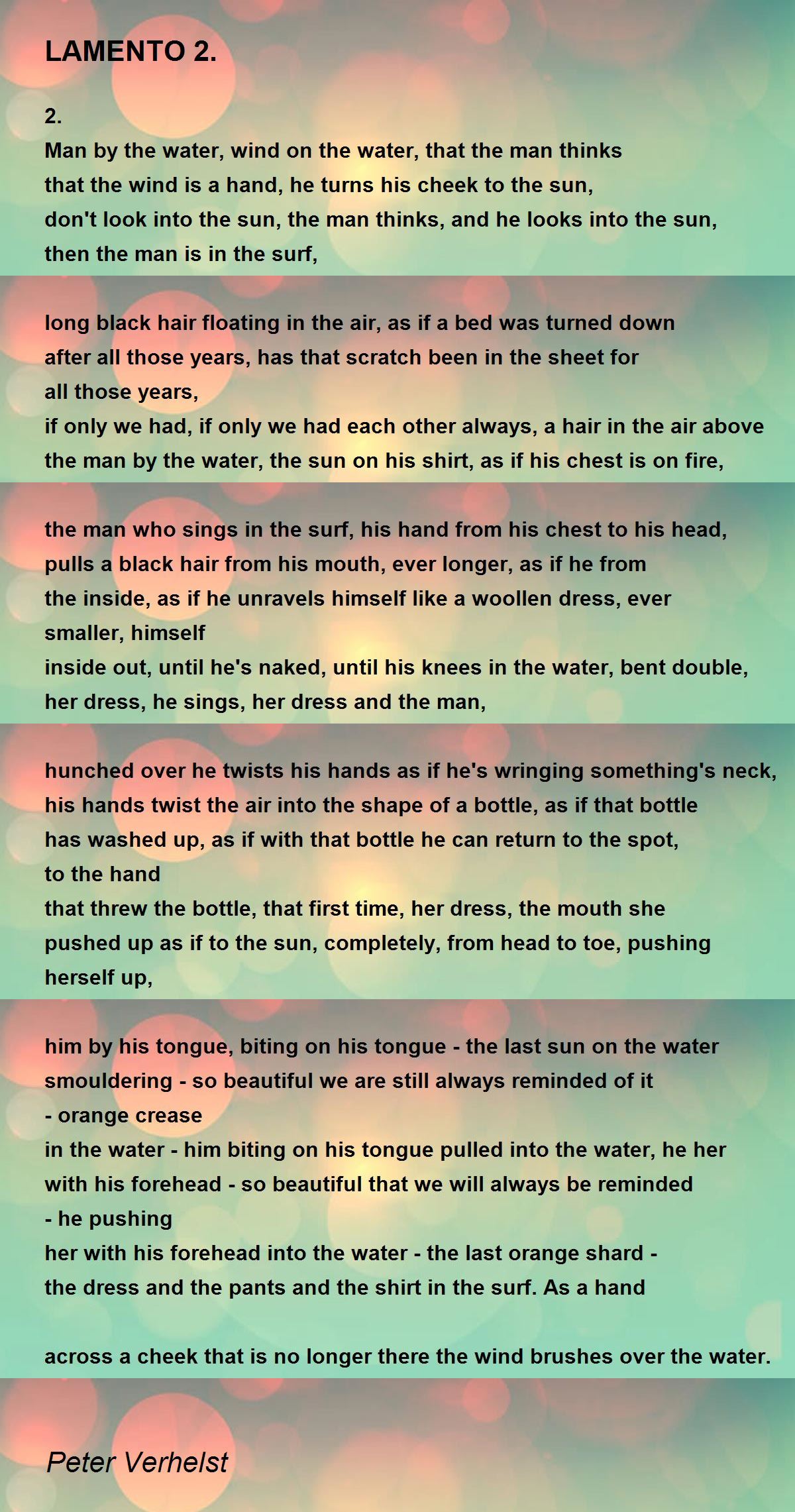 LAMENTO 2.

2.
Man by the water, wind on the water, that the man thinks
that the wind is a hand, he turns his cheek to the sun,
don't look into the sun, the man thinks, and he looks into the sun,
then the man is in the surf,

long black hair floating in the air, as if a bed was turned down
after all those years, has that scratch been in the sheet for
all those years,
if only we had, if only we had each other always, a hair in the air above
the man by the water, the sun on his shirt, as if his chest is on fire,

the man who sings in the surf, his hand from his chest to his head,
pulls a black hair from his mouth, ever longer, as if he from
the inside, as if he unravels himself like a woollen dress, ever
smaller, himself
inside out, until he's naked, until his knees in the water, bent double,
her dress, he sings, her dress and the man,

hunched over he twists his hands as if he's wringing something's neck,
his hands twist the air into the shape of a bottle, as if that bottle
has washed up, as if with that bottle he can return to the spot,
to the hand
that threw the bottle, that first time, her dress, the mouth she
pushed up as if to the sun, completely, from head to toe, pushing
herself up,

him by his tongue, biting on his tongue - the last sun on the water
smouldering - so beautiful we are still always reminded of it
- orange crease
in the water - him biting on his tongue pulled into the water, he her
with his forehead - so beautiful that we will always be reminded
- he pushing
her with his forehead into the water - the last orange shard -
the dress and the pants and the shirt in the surf. As a hand

across a cheek that is no longer there the wind brushes over the water.

Peter Verhelst